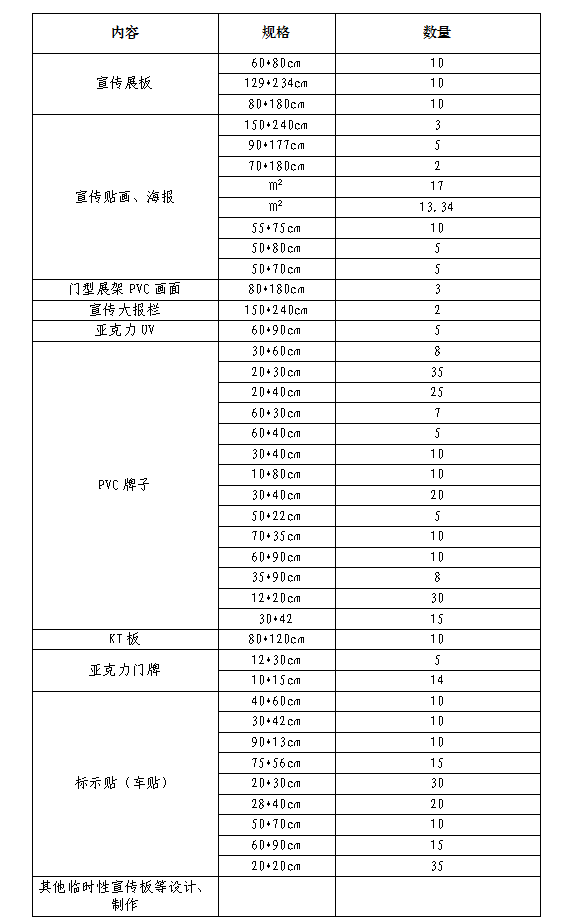 | 内容 | 规格 | 数量 |
|---|---|---|
| 宣传展板 | 60*80cm | 10 |
| | 129*234cm | 10 |
| | 80*180cm | 10 |
| 宣传贴画、海报 | 150*240cm | 3 |
| | 90*177cm | 5 |
| | 70*180cm | 2 |
| | $m^2$ | 17 |
| | $m^2$ | 13.34 |
| | 55*75cm | 10 |
| | 50*80cm | 5 |
| | 50*70cm | 5 |
| 门型展架 PVC 画面 | 80*180cm | 3 |
| 宣传大报栏 | 150*240cm | 2 |
| 亚克力 UV | 60*90cm | 5 |
| PVC 牌子 | 30*60cm | 8 |
| | 20*30cm | 35 |
| | 20*40cm | 25 |
| | 60*30cm | 7 |
| | 60*40cm | 5 |
| | 30*40cm | 10 |
| | 10*80cm | 10 |
| | 30*40cm | 20 |
| | 50*22cm | 5 |
| | 70*35cm | 10 |
| | 60*90cm | 10 |
| | 35*90cm | 8 |
| | 12*20cm | 30 |
| | 30*42 | 15 |
| KT 板 | 80*120cm | 10 |
| 亚克力门牌 | 12*30cm | 5 |
| | 10*15cm | 14 |
| 标示贴（车贴） | 40*60cm | 10 |
| | 30*42cm | 10 |
| | 90*13cm | 10 |
| | 75*56cm | 15 |
| | 20*30cm | 30 |
| | 28*40cm | 20 |
| | 50*70cm | 10 |
| | 60*90cm | 15 |
| | 20*20cm | 35 |
| 其他临时性宣传板等设计、制作 | | |